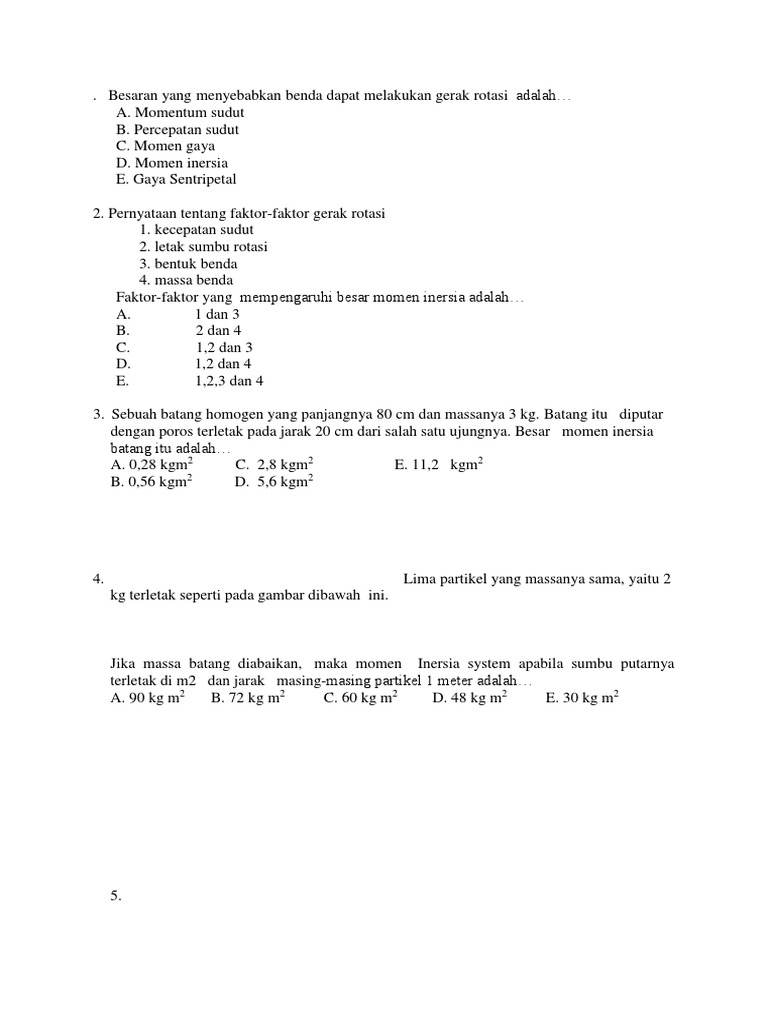 . Besaran yang menyebabkan benda dapat melakukan gerak rotasi adalah…
A. Momentum sudut
B. Percepatan sudut
C. Momen gaya
D. Momen inersia
E. Gaya Sentripetal

2. Pernyataan tentang faktor-faktor gerak rotasi
1. kecepatan sudut
2. letak sumbu rotasi
3. bentuk benda
4. massa benda
Faktor-faktor yang mempengaruhi besar momen inersia adalah…
A. 1 dan 3
B. 2 dan 4
C. 1,2 dan 3
D. 1,2 dan 4
E. 1,2,3 dan 4

3. Sebuah batang homogen yang panjangnya 80 cm dan massanya 3 kg. Batang itu diputar dengan poros terletak pada jarak 20 cm dari salah satu ujungnya. Besar momen inersia batang itu adalah…
A. 0,28 kgm$^2$ C. 2,8 kgm$^2$ E. 11,2 kgm$^2$
B. 0,56 kgm$^2$ D. 5,6 kgm$^2$

4. Lima partikel yang massanya sama, yaitu 2 kg terletak seperti pada gambar dibawah ini.

Jika massa batang diabaikan, maka momen Inersia system apabila sumbu putarnya terletak di m2 dan jarak masing-masing partikel 1 meter adalah…
A. 90 kg m$^2$ B. 72 kg m$^2$ C. 60 kg m$^2$ D. 48 kg m$^2$ E. 30 kg m$^2$

5.